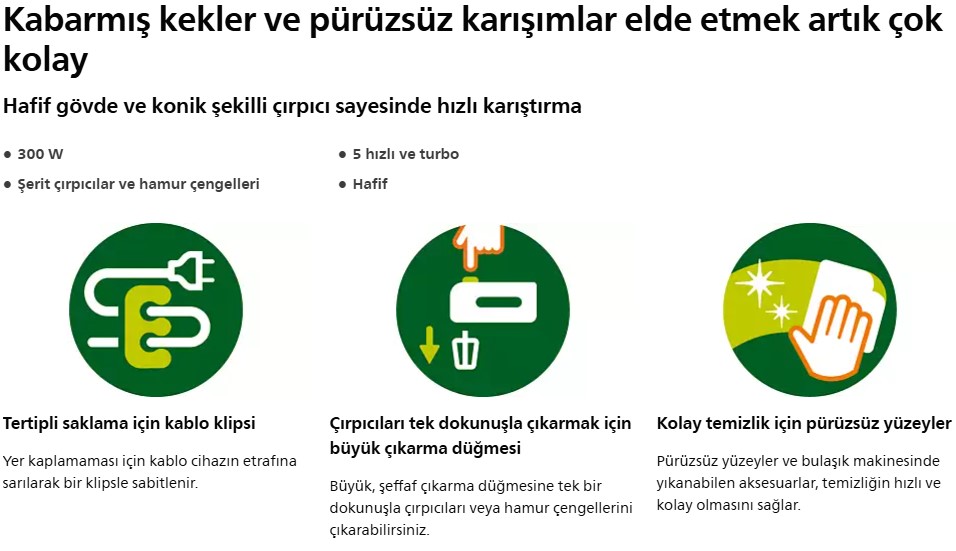 Kabarmış kekler ve pürüzsüz karışımlar elde etmek artık çok kolay

Hafif gövde ve konik şekilli çırpıcı sayesinde hızlı karıştırma

• 300 W
• Şerit çırpıcılar ve hamur çengelleri

• 5 hızlı ve turbo
• Hafif

Tertipli saklama için kablo klipsi

Yer kaplamaması için kablo cihazın etrafına sarılarak bir klipsle sabitlenir.

Çırpıcıları tek dokunuşla çıkarmak için büyük çıkarma düğmesi

Büyük, şeffaf çıkarma düğmesine tek bir dokunuşla çırpıcıları veya hamur çengellerini çıkarabilirsiniz.

Kolay temizlik için pürüzsüz yüzeyler

Pürüzsüz yüzeyler ve bulaşık makinesinde yıkanabilen aksesuarlar, temizliğin hızlı ve kolay olmasını sağlar.